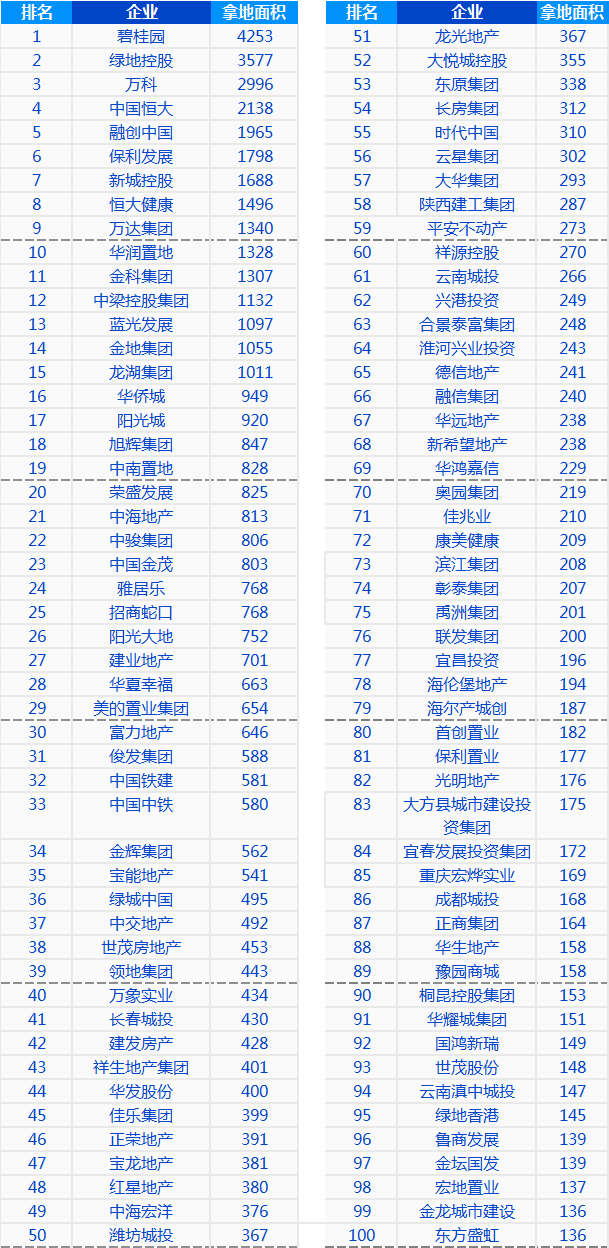 | 排名 | 企业 | 拿地面积 |
|---|---|---|
| 1 | 碧桂园 | 4253 |
| 2 | 绿地控股 | 3577 |
| 3 | 万科 | 2996 |
| 4 | 中国恒大 | 2138 |
| 5 | 融创中国 | 1965 |
| 6 | 保利发展 | 1798 |
| 7 | 新城控股 | 1688 |
| 8 | 恒大健康 | 1496 |
| 9 | 万达集团 | 1340 |
| 10 | 华润置地 | 1328 |
| 11 | 金科集团 | 1307 |
| 12 | 中梁控股集团 | 1132 |
| 13 | 蓝光发展 | 1097 |
| 14 | 金地集团 | 1055 |
| 15 | 龙湖集团 | 1011 |
| 16 | 华侨城 | 949 |
| 17 | 阳光城 | 920 |
| 18 | 旭辉集团 | 847 |
| 19 | 中南置地 | 828 |
| 20 | 荣盛发展 | 825 |
| 21 | 中海地产 | 813 |
| 22 | 中骏集团 | 806 |
| 23 | 中国金茂 | 803 |
| 24 | 雅居乐 | 768 |
| 25 | 招商蛇口 | 768 |
| 26 | 阳光大地 | 752 |
| 27 | 建业地产 | 701 |
| 28 | 华夏幸福 | 663 |
| 29 | 美的置业集团 | 654 |
| 30 | 富力地产 | 646 |
| 31 | 俊发集团 | 588 |
| 32 | 中国铁建 | 581 |
| 33 | 中国中铁 | 580 |
| 34 | 金辉集团 | 562 |
| 35 | 宝能地产 | 541 |
| 36 | 绿城中国 | 495 |
| 37 | 中交地产 | 492 |
| 38 | 世茂房地产 | 453 |
| 39 | 领地集团 | 443 |
| 40 | 万象实业 | 434 |
| 41 | 长春城投 | 430 |
| 42 | 建发房产 | 428 |
| 43 | 祥生地产集团 | 401 |
| 44 | 华发股份 | 400 |
| 45 | 佳乐集团 | 399 |
| 46 | 正荣地产 | 391 |
| 47 | 宝龙地产 | 381 |
| 48 | 红星地产 | 380 |
| 49 | 中海宏洋 | 376 |
| 50 | 潍坊城投 | 367 |

| 排名 | 企业 | 拿地面积 |
|---|---|---|
| 51 | 龙光地产 | 367 |
| 52 | 大悦城控股 | 355 |
| 53 | 东原集团 | 338 |
| 54 | 长房集团 | 312 |
| 55 | 时代中国 | 310 |
| 56 | 云星集团 | 302 |
| 57 | 大华集团 | 293 |
| 58 | 陕西建工集团 | 287 |
| 59 | 平安不动产 | 273 |
| 60 | 祥源控股 | 270 |
| 61 | 云南城投 | 266 |
| 62 | 兴港投资 | 249 |
| 63 | 合景泰富集团 | 248 |
| 64 | 淮河兴业投资 | 243 |
| 65 | 德信地产 | 241 |
| 66 | 融信集团 | 240 |
| 67 | 华远地产 | 238 |
| 68 | 新希望地产 | 238 |
| 69 | 华鸿嘉信 | 229 |
| 70 | 奥园集团 | 219 |
| 71 | 佳兆业 | 210 |
| 72 | 康美健康 | 209 |
| 73 | 滨江集团 | 208 |
| 74 | 彰泰集团 | 207 |
| 75 | 禹洲集团 | 201 |
| 76 | 联发集团 | 200 |
| 77 | 宜昌投资 | 196 |
| 78 | 海伦堡地产 | 194 |
| 79 | 海尔产城创 | 187 |
| 80 | 首创置业 | 182 |
| 81 | 保利置业 | 177 |
| 82 | 光明地产 | 176 |
| 83 | 大方县城市建设投资集团 | 175 |
| 84 | 宜春发展投资集团 | 172 |
| 85 | 重庆宏烨实业 | 169 |
| 86 | 成都城投 | 168 |
| 87 | 正商集团 | 164 |
| 88 | 华生地产 | 158 |
| 89 | 豫园商城 | 158 |
| 90 | 桐昆控股集团 | 153 |
| 91 | 华耀城集团 | 151 |
| 92 | 国鸿新瑞 | 149 |
| 93 | 世茂股份 | 148 |
| 94 | 云南滇中城投 | 147 |
| 95 | 绿地香港 | 145 |
| 96 | 鲁商发展 | 139 |
| 97 | 金坛国发 | 139 |
| 98 | 宏地置业 | 137 |
| 99 | 金龙城市建设 | 136 |
| 100 | 东方盛虹 | 136 |